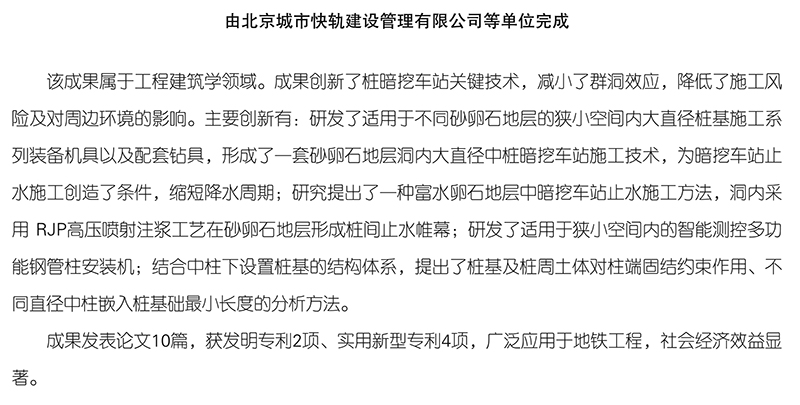 由北京城市快轨建设管理有限公司等单位完成

该成果属于工程建筑学领域。成果创新了桩暗挖车站关键技术，减小了群洞效应，降低了施工风险及对周边环境的影响。主要创新有：研发了适用于不同砂卵石地层的狭小空间内大直径桩基施工系列装备机具以及配套钻具，形成了一套砂卵石地层洞内大直径中桩暗挖车站施工技术，为暗挖车站止水施工创造了条件，缩短降水周期；研究提出了一种富水卵石地层中暗挖车站止水施工方法，洞内采用RJP高压喷射注浆工艺在砂卵石地层形成桩间止水帷幕；研发了适用于狭小空间内的智能测控多功能钢管柱安装机；结合中柱下设置桩基的结构体系，提出了桩基及桩周土体对柱端固结约束作用、不同直径中柱嵌入桩基础最小长度的分析方法。

成果发表论文10篇，获发明专利2项、实用新型专利4项，广泛应用于地铁工程，社会经济效益显著。